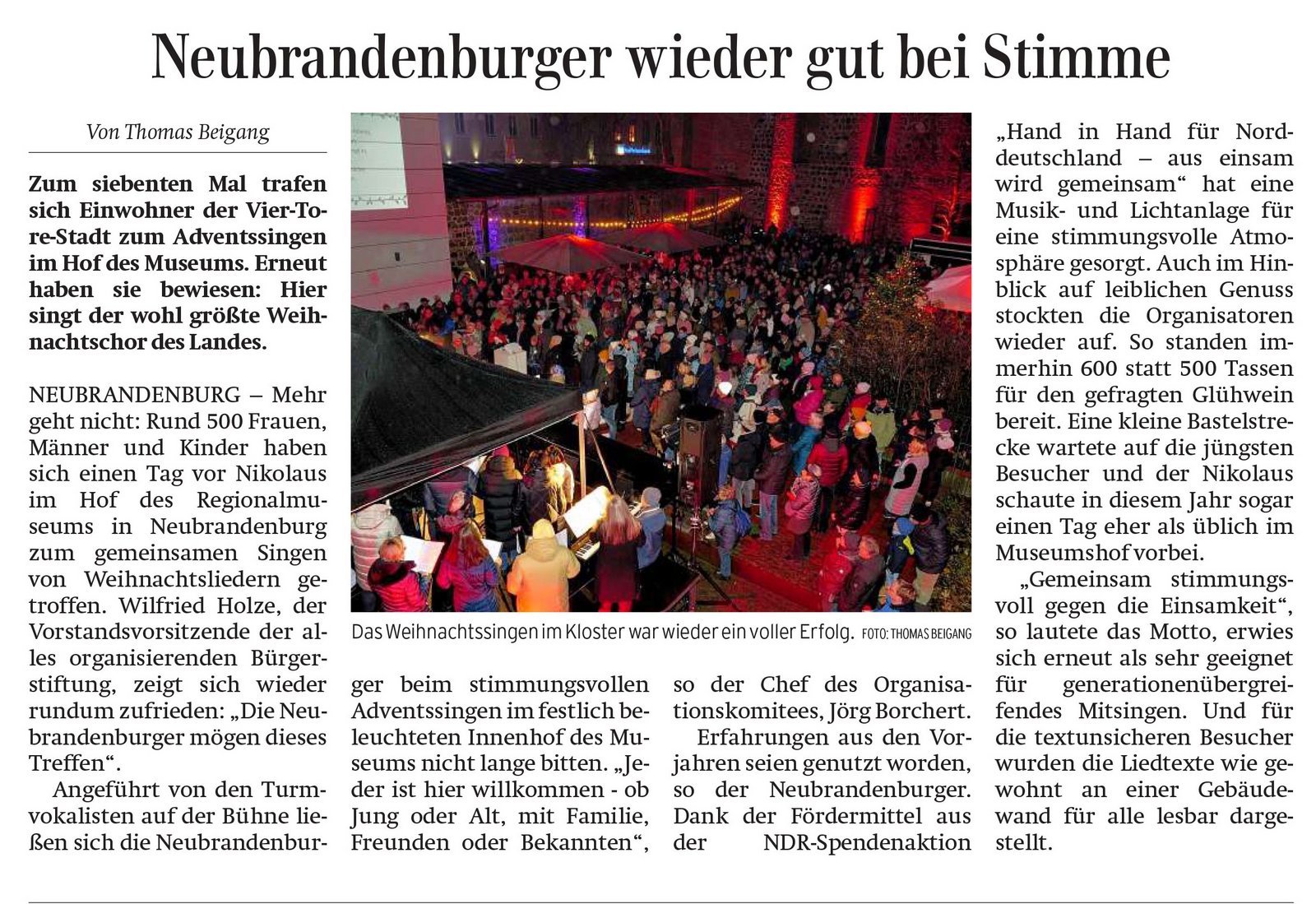 Neubrandenburger wieder gut bei Stimme

Von Thomas Beigang

Zum siebenten Mal trafen sich Einwohner der Vier-Tore-Stadt zum Adventssingen im Hof des Museums. Erneut haben sie bewiesen: Hier singt der wohl größte Weihnachtschor des Landes.

NEUBRANDENBURG – Mehr geht nicht: Rund 500 Frauen, Männer und Kinder haben sich einen Tag vor Nikolaus im Hof des Regionalmuseums in Neubrandenburg zum gemeinsamen Singen von Weihnachtsliedern getroffen. Wilfried Holze, der Vorstandsvorsitzende der alles organisierenden Bürgerstiftung, zeigt sich wieder rundum zufrieden: „Die Neubrandenburger mögen dieses Treffen“.

Angeführt von den Turmvokalisten auf der Bühne ließen sich die Neubrandenburger beim stimmungsvollen Adventssingen im festlich beleuchteten Innenhof des Museums nicht lange bitten. „Jeder ist hier willkommen - ob Jung oder Alt, mit Familie, Freunden oder Bekannten“, so der Chef des Organisationskomitees, Jörg Borchert.

Erfahrungen aus den Vorjahren seien genutzt worden, so der Neubrandenburger. Dank der Fördermittel aus der NDR-Spendenaktion „Hand in Hand für Norddeutschland – aus einsam wird gemeinsam“ hat eine Musik- und Lichtanlage für eine stimmungsvolle Atmosphäre gesorgt. Auch im Hinblick auf leiblichen Genuss stockten die Organisatoren wieder auf. So standen immerhin 600 statt 500 Tassen für den gefragten Glühwein bereit. Eine kleine Bastelstrecke wartete auf die jüngsten Besucher und der Nikolaus schaute in diesem Jahr sogar einen Tag eher als üblich im Museumshof vorbei.

„Gemeinsam stimmungsvoll gegen die Einsamkeit“, so lautete das Motto, erwies sich erneut als sehr geeignet für generationenübergreifendes Mitsingen. Und für die textunsicheren Besucher wurden die Liedtexte wie gewohnt an einer Gebäudewand für alle lesbar dargestellt.

Das Weihnachtssingen im Kloster war wieder ein voller Erfolg. FOTO: THOMAS BEIGANG